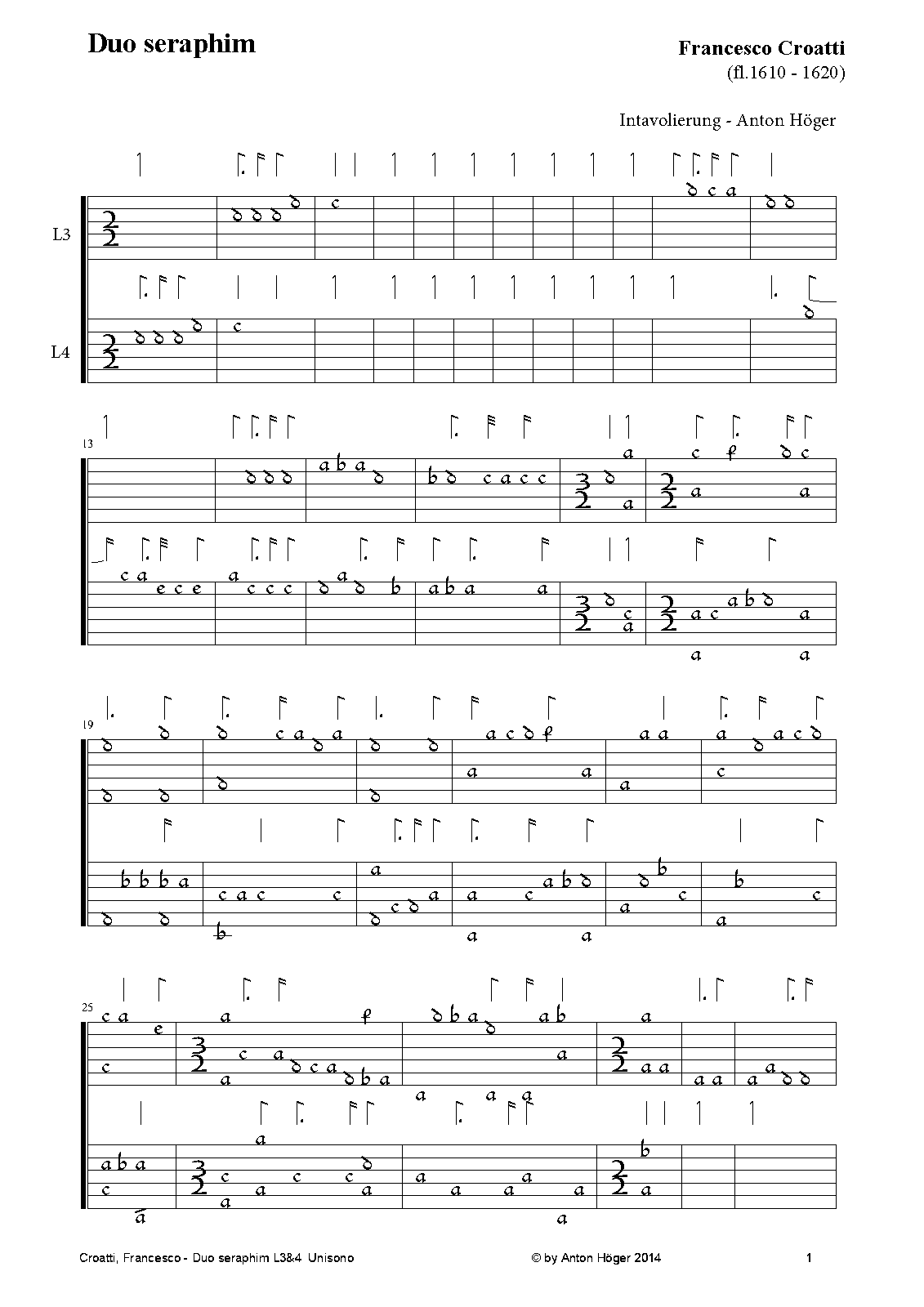 Duo seraphim

Francesco Croatti
(fl.1610 - 1620)

Intavolierung - Anton Höger

L3

L4

13

19

25

Croatti, Francesco - Duo seraphim L3&4 Unisono

© by Anton Höger 2014

1